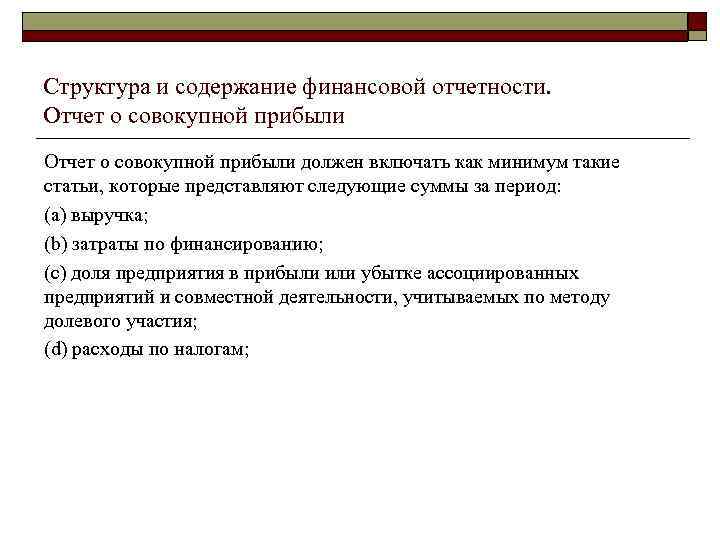 Структура и содержание финансовой отчетности.
Отчет о совокупной прибыли

Отчет о совокупной прибыли должен включать как минимум такие статьи, которые представляют следующие суммы за период:

(a) выручка;

(b) затраты по финансированию;

(c) доля предприятия в прибыли или убытке ассоциированных предприятий и совместной деятельности, учитываемых по методу долевого участия;

(d) расходы по налогам;